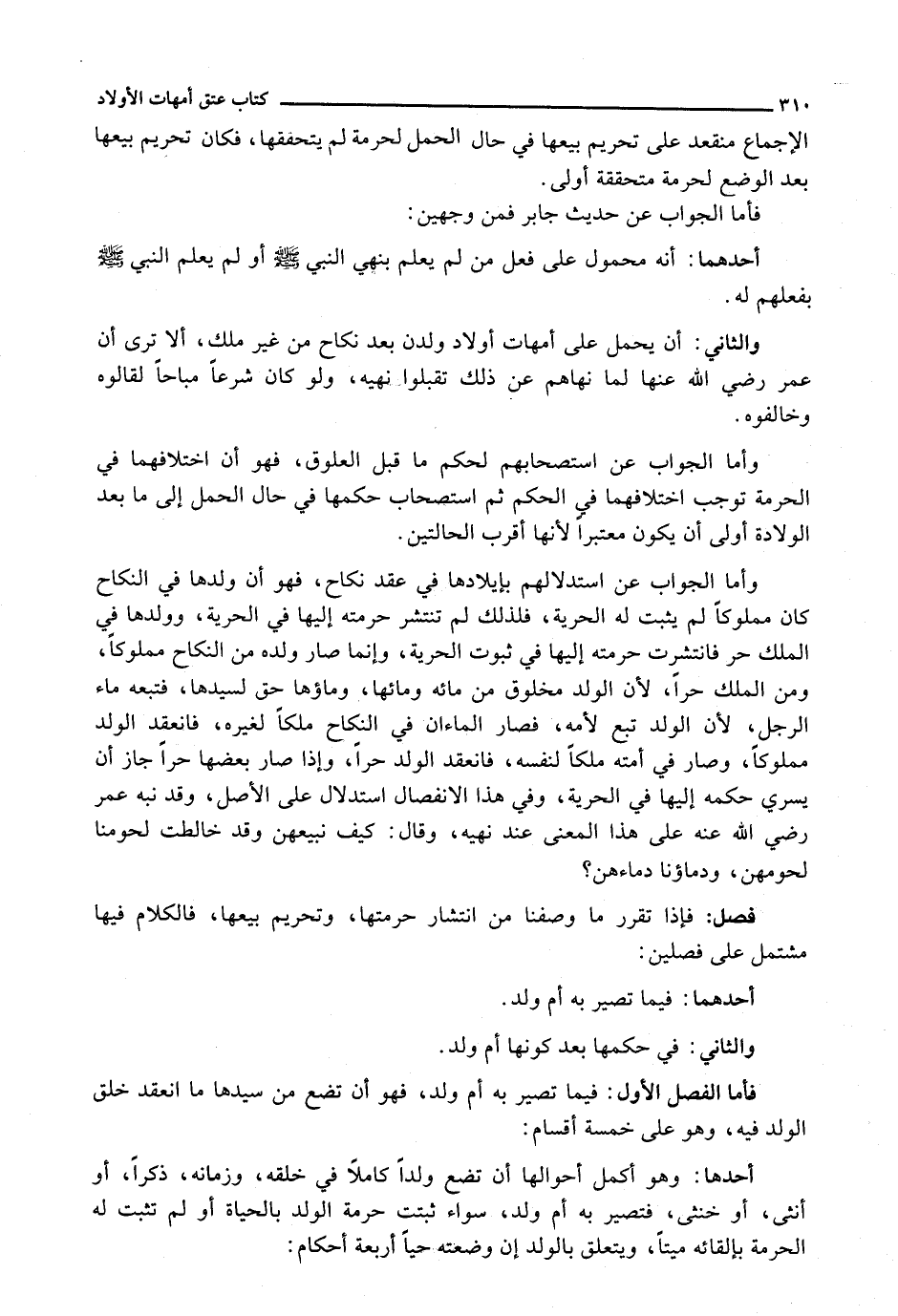 ٣١٠ كتاب عتق أمهات الأولاد

الإجماع منعقد على تحريم بيعها في حال الحمل لحرمة لم يتحققها، فكان تحريم بيعها بعد الوضع لحرمة متحققة أولى.

فأما الجواب عن حديث جابر فمن وجهين:

أحدهما: أنه محمول على فعل من لم يعلم بنهي النبي ﷺ أو لم يعلم النبي ﷺ بفعلهم له.

والثاني: أن يحمل على أمهات أولاد ولدن بعد نكاح من غير ملك، ألا ترى أن عمر رضي الله عنها لما نهاهم عن ذلك تقبلوا نهيه، ولو كان شرعاً مباحاً لقالوه وخالفوه.

وأما الجواب عن استصحابهم لحكم ما قبل العلوق، فهو أن اختلافهما في الحرمة توجب اختلافهما في الحكم ثم استصحاب حكمها في حال الحمل إلى ما بعد الولادة أولى أن يكون معتبراً لأنها أقرب الحالتين.

وأما الجواب عن استدلالهم بإيلادها في عقد نكاح، فهو أن ولدها في النكاح كان مملوكاً لم يثبت له الحرية، فلذلك لم تنتشر حرمته إليها في الحرية، وولدها في الملك حر فانتشرت حرمته إليها في ثبوت الحرية، وإنما صار ولده من النكاح مملوكاً، ومن الملك حراً، لأن الولد مخلوق من مائه ومائها، وماؤها حق لسيدها، فتبعه ماء الرجل، لأن الولد تبع لأمه، فصار الماءان في النكاح ملكاً لغيره، فانعقد الولد مملوكاً، وصار في أمته ملكاً لنفسه، فانعقد الولد حراً، وإذا صار بعضها حراً جاز أن يسري حكمه إليها في الحرية، وفي هذا الانفصال استدلال على الأصل، وقد نبه عمر رضي الله عنه على هذا المعنى عند نهيه، وقال: كيف نبيعهن وقد خالطت لحومنا لحومهن، ودماؤنا دماءهن؟

فصل: فإذا تقرر ما وصفنا من انتشار حرمتها، وتحريم بيعها، فالكلام فيها مشتمل على فصلين:

أحدهما: فيما تصير به أم ولد.

والثاني: في حكمها بعد كونها أم ولد.

فأما الفصل الأول: فيما تصير به أم ولد، فهو أن تضع من سيدها ما انعقد خلق الولد فيه، وهو على خمسة أقسام:

أحدها: وهو أكمل أحوالها أن تضع ولداً كاملاً في خلقه، وزمانه، ذكراً، أو أنثى، أو خنثى، فتصير به أم ولد، سواء ثبتت حرمة الولد بالحياة أو لم تثبت له الحرمة بإلقائه ميتاً، ويتعلق بالولد إن وضعته حياً أربعة أحكام: